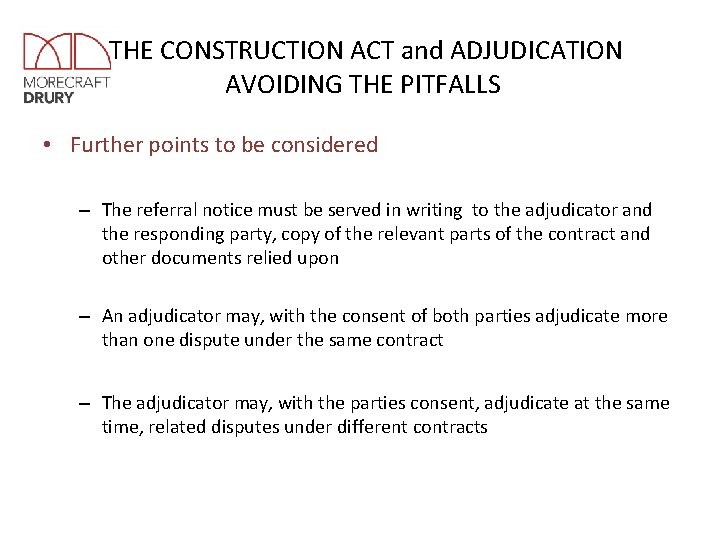 MORECRAFT
DRURY

THE CONSTRUCTION ACT and ADJUDICATION
AVOIDING THE PITFALLS

• Further points to be considered

– The referral notice must be served in writing to the adjudicator and the responding party, copy of the relevant parts of the contract and other documents relied upon

– An adjudicator may, with the consent of both parties adjudicate more than one dispute under the same contract

– The adjudicator may, with the parties consent, adjudicate at the same time, related disputes under different contracts